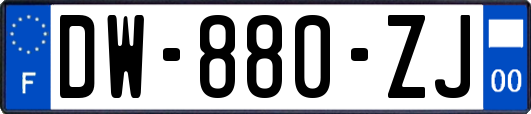 F
DW-880-ZJ
00